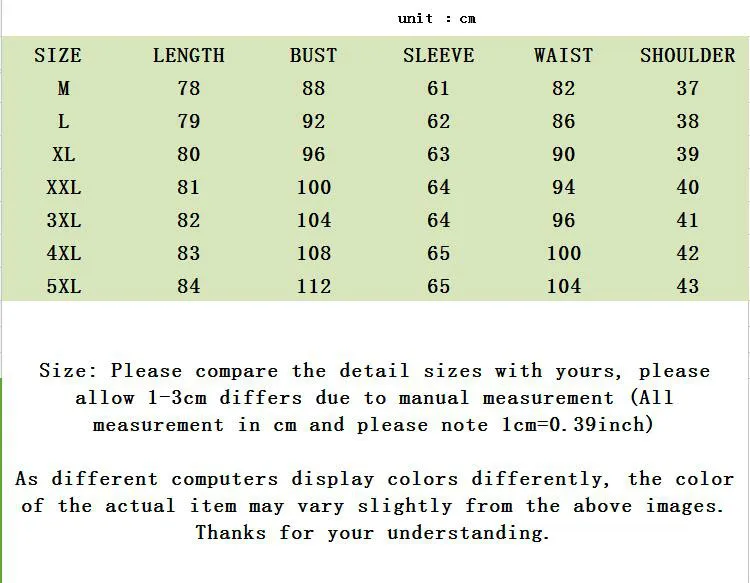 unit : cm

| SIZE | LENGTH | BUST | SLEEVE | WAIST | SHOULDER |
|---|---|---|---|---|---|
| M | 78 | 88 | 61 | 82 | 37 |
| L | 79 | 92 | 62 | 86 | 38 |
| XL | 80 | 96 | 63 | 90 | 39 |
| XXL | 81 | 100 | 64 | 94 | 40 |
| 3XL | 82 | 104 | 64 | 96 | 41 |
| 4XL | 83 | 108 | 65 | 100 | 42 |
| 5XL | 84 | 112 | 65 | 104 | 43 |

Size: Please compare the detail sizes with yours, please allow 1-3cm differs due to manual measurement (All measurement in cm and please note 1cm=0.39inch)

As different computers display colors differently, the color of the actual item may vary slightly from the above images. Thanks for your understanding.